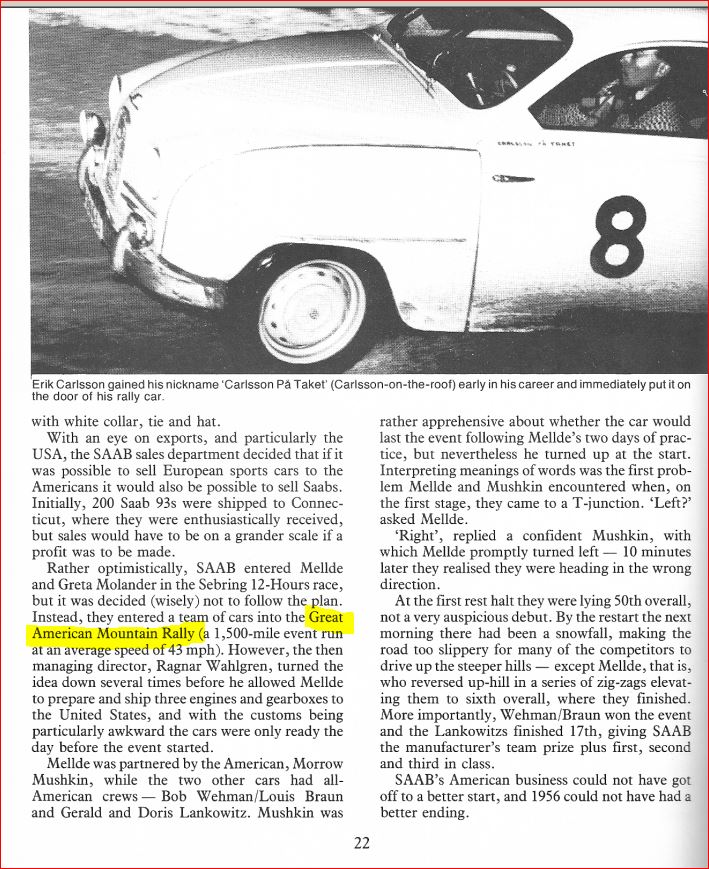 CARLSSON PÅ TAKET

8

Erik Carlsson gained his nickname 'Carlsson På Taket' (Carlsson-on-the-roof) early in his career and immediately put it on the door of his rally car.

with white collar, tie and hat.

With an eye on exports, and particularly the USA, the SAAB sales department decided that if it was possible to sell European sports cars to the Americans it would also be possible to sell Saabs. Initially, 200 Saab 93s were shipped to Connecticut, where they were enthusiastically received, but sales would have to be on a grander scale if a profit was to be made.

Rather optimistically, SAAB entered Mellde and Greta Molander in the Sebring 12-Hours race, but it was decided (wisely) not to follow the plan. Instead, they entered a team of cars into the Great American Mountain Rally (a 1,500-mile event run at an average speed of 43 mph). However, the then managing director, Ragnar Wahlgren, turned the idea down several times before he allowed Mellde to prepare and ship three engines and gearboxes to the United States, and with the customs being particularly awkward the cars were only ready the day before the event started.

Mellde was partnered by the American, Morrow Mushkin, while the two other cars had all-American crews — Bob Wehman/Louis Braun and Gerald and Doris Lankowitz. Mushkin was rather apprehensive about whether the car would last the event following Mellde's two days of practice, but nevertheless he turned up at the start. Interpreting meanings of words was the first problem Mellde and Mushkin encountered when, on the first stage, they came to a T-junction. 'Left?' asked Mellde.

'Right', replied a confident Mushkin, with which Mellde promptly turned left — 10 minutes later they realised they were heading in the wrong direction.

At the first rest halt they were lying 50th overall, not a very auspicious debut. By the restart the next morning there had been a snowfall, making the road too slippery for many of the competitors to drive up the steeper hills — except Mellde, that is, who reversed up-hill in a series of zig-zags elevating them to sixth overall, where they finished. More importantly, Wehman/Braun won the event and the Lankowitzs finished 17th, giving SAAB the manufacturer's team prize plus first, second and third in class.

SAAB's American business could not have got off to a better start, and 1956 could not have had a better ending.

22